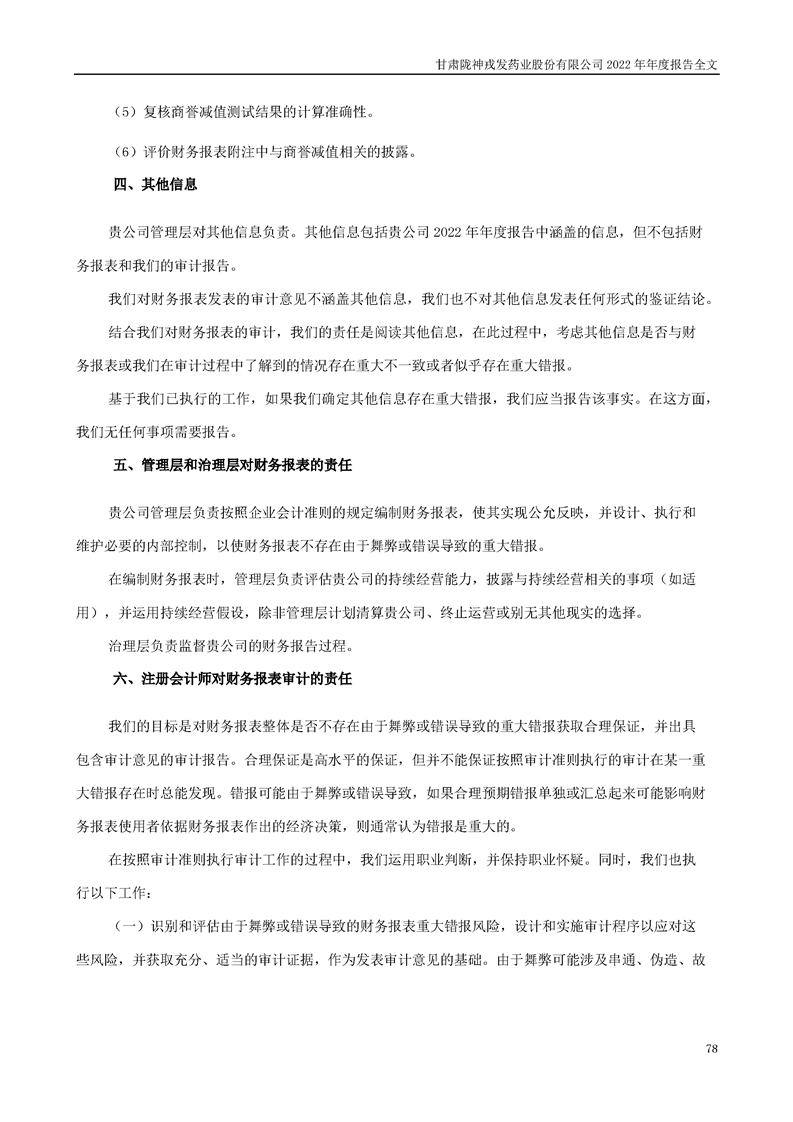 甘肃陇神戎发药业股份有限公司 2022 年年度报告全文

（5）复核商誉减值测试结果的计算准确性。

（6）评价财务报表附注中与商誉减值相关的披露。

四、其他信息

贵公司管理层对其他信息负责。其他信息包括贵公司 2022 年年度报告中涵盖的信息，但不包括财务报表和我们的审计报告。

我们对财务报表发表的审计意见不涵盖其他信息，我们也不对其他信息发表任何形式的鉴证结论。

结合我们对财务报表的审计，我们的责任是阅读其他信息，在此过程中，考虑其他信息是否与财务报表或我们在审计过程中了解到的情况存在重大不一致或者似乎存在重大错报。

基于我们已执行的工作，如果我们确定其他信息存在重大错报，我们应当报告该事实。在这方面，我们无任何事项需要报告。

五、管理层和治理层对财务报表的责任

贵公司管理层负责按照企业会计准则的规定编制财务报表，使其实现公允反映，并设计、执行和维护必要的内部控制，以使财务报表不存在由于舞弊或错误导致的重大错报。

在编制财务报表时，管理层负责评估贵公司的持续经营能力，披露与持续经营相关的事项（如适用），并运用持续经营假设，除非管理层计划清算贵公司、终止运营或别无其他现实的选择。

治理层负责监督贵公司的财务报告过程。

六、注册会计师对财务报表审计的责任

我们的目标是对财务报表整体是否不存在由于舞弊或错误导致的重大错报获取合理保证，并出具包含审计意见的审计报告。合理保证是高水平的保证，但并不能保证按照审计准则执行的审计在某一重大错报存在时总能发现。错报可能由于舞弊或错误导致，如果合理预期错报单独或汇总起来可能影响财务报表使用者依据财务报表作出的经济决策，则通常认为错报是重大的。

在按照审计准则执行审计工作的过程中，我们运用职业判断，并保持职业怀疑。同时，我们也执行以下工作：

（一）识别和评估由于舞弊或错误导致的财务报表重大错报风险，设计和实施审计程序以应对这些风险，并获取充分、适当的审计证据，作为发表审计意见的基础。由于舞弊可能涉及串通、伪造、故

78